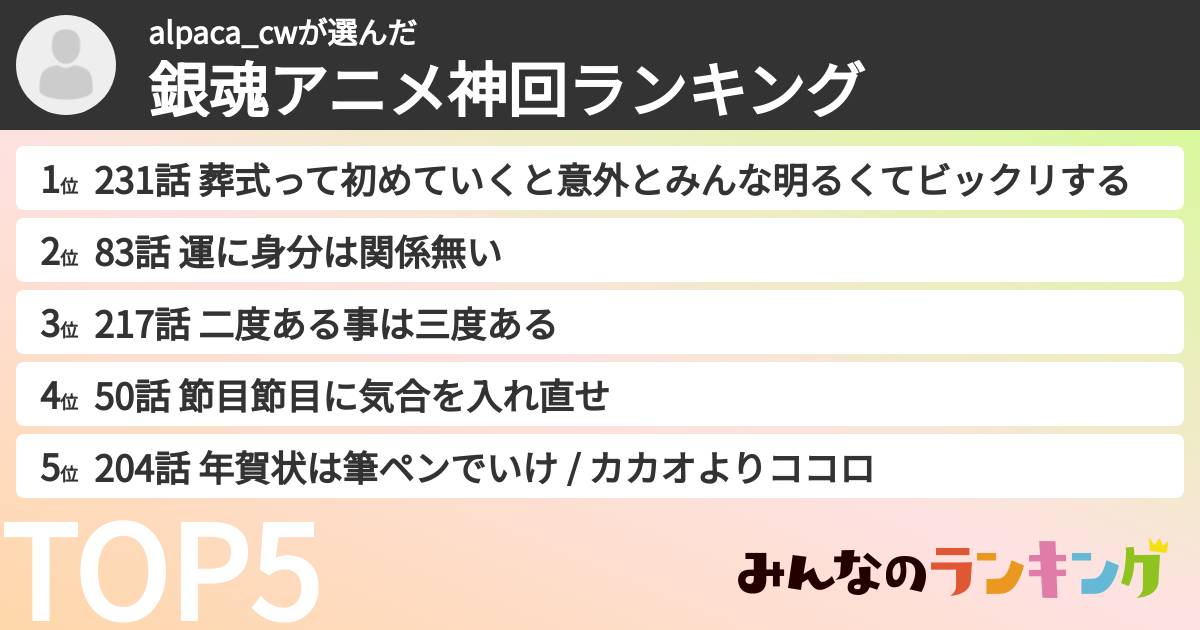 alpaca_cwが選んだ
銀魂アニメ神回ランキング

1位 231話 葬式って初めていくと意外とみんな明るくてビックリする

2位 83話 運に身分は関係無い

3位 217話 二度ある事は三度ある

4位 50話 節目節目に気合を入れ直せ

5位 204話 年賀状は筆ペンでいけ / カカオよりココロ

TOP5

みんなのランキング